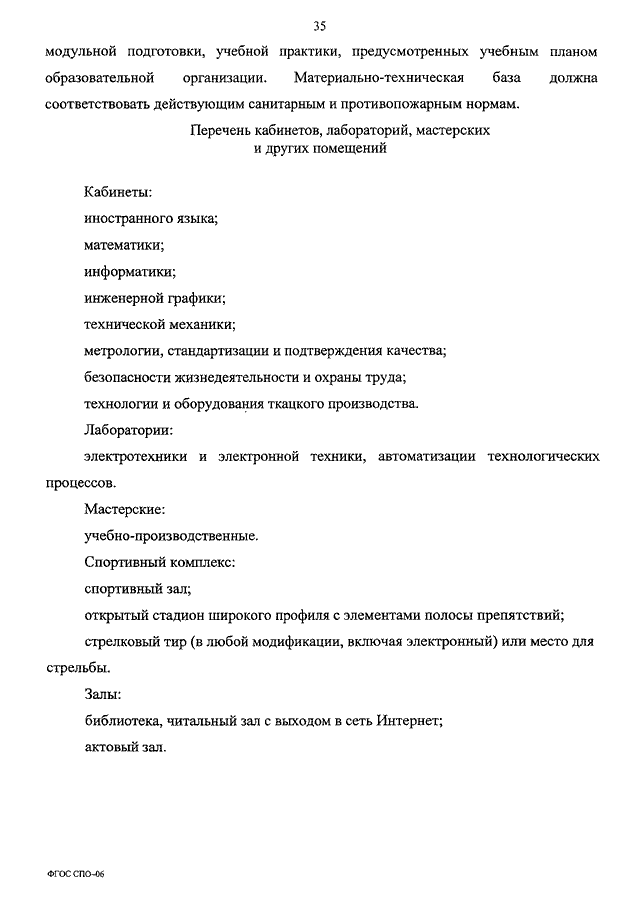 35

модульной подготовки, учебной практики, предусмотренных учебным планом образовательной организации. Материально-техническая база должна соответствовать действующим санитарным и противопожарным нормам.

Перечень кабинетов, лабораторий, мастерских и других помещений

Кабинеты:

иностранного языка;

математики;

информатики;

инженерной графики;

технической механики;

метрологии, стандартизации и подтверждения качества;

безопасности жизнедеятельности и охраны труда;

технологии и оборудования ткацкого производства.

Лаборатории:

электротехники и электронной техники, автоматизации технологических процессов.

Мастерские:

учебно-производственные.

Спортивный комплекс:

спортивный зал;

открытый стадион широкого профиля с элементами полосы препятствий;

стрелковый тир (в любой модификации, включая электронный) или место для стрельбы.

Залы:

библиотека, читальный зал с выходом в сеть Интернет;

актовый зал.

ФГОС СПО-06